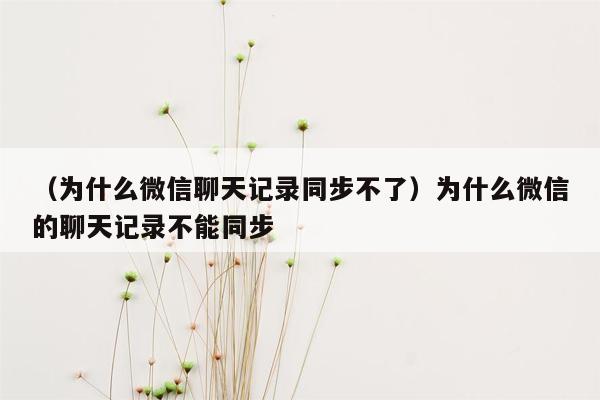 （为什么微信聊天记录同步不了）为什么微信的聊天记录不能同步